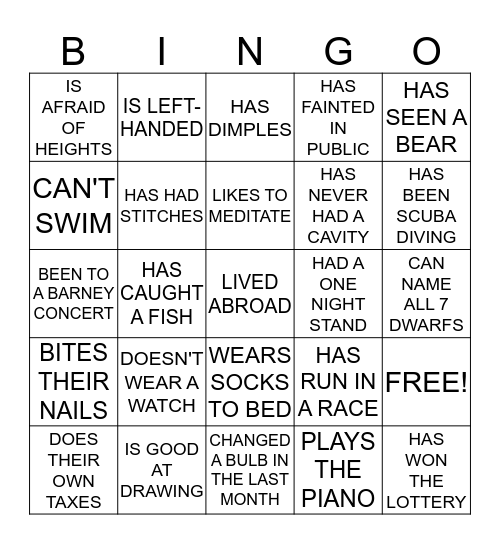 | B | I | N | G | O |
|---|---|---|---|---|
| IS AFRAID OF HEIGHTS | IS LEFT-HANDED | HAS DIMPLES | HAS FAINTED IN PUBLIC | HAS SEEN A BEAR |
| CAN'T SWIM | HAS HAD STITCHES | LIKES TO MEDITATE | HAS NEVER HAD A CAVITY | HAS BEEN SCUBA DIVING |
| BEEN TO A BARNEY CONCERT | HAS CAUGHT A FISH | LIVED ABROAD | HAD A ONE NIGHT STAND | CAN NAME ALL 7 DWARFS |
| BITES THEIR NAILS | DOESN'T WEAR A WATCH | WEARS SOCKS TO BED | HAS RUN IN A RACE | FREE! |
| DOES THEIR OWN TAXES | IS GOOD AT DRAWING | CHANGED A BULB IN THE LAST MONTH | PLAYS THE PIANO | HAS WON THE LOTTERY |